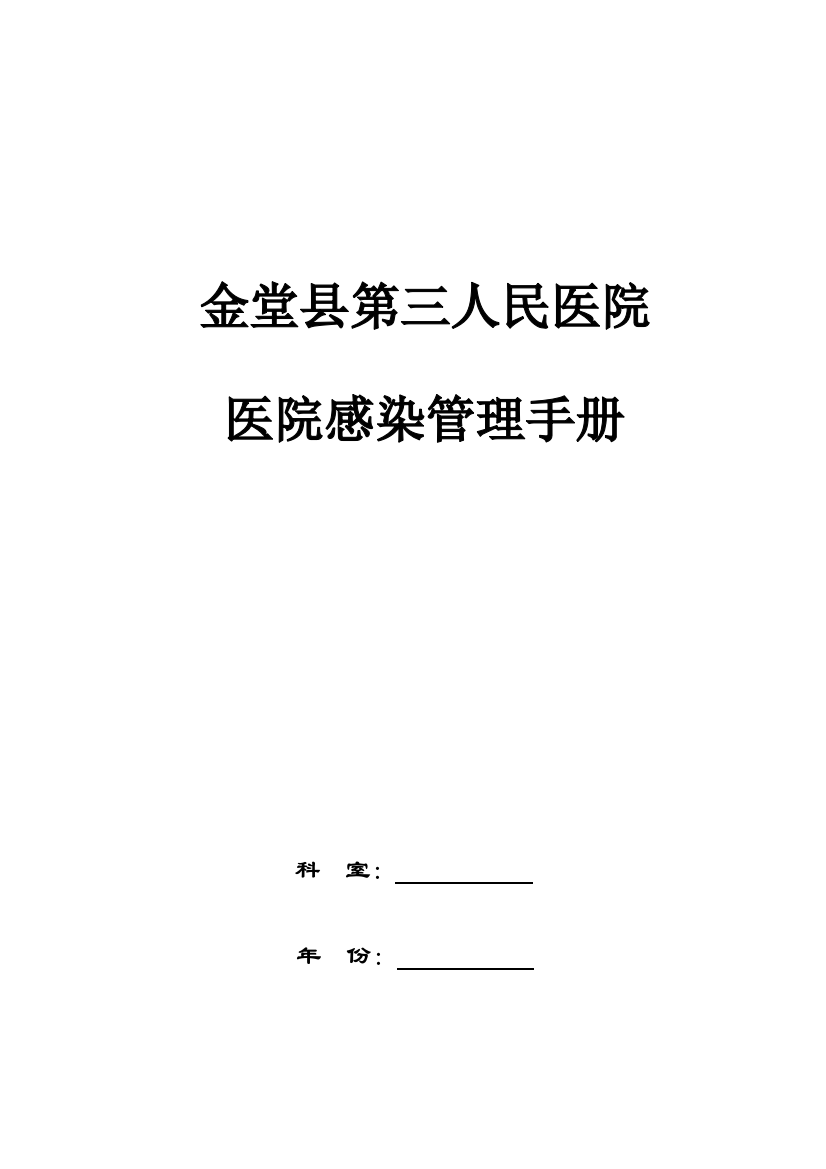 金堂县第三人民医院

医院感染管理手册

科 室：

年 份：